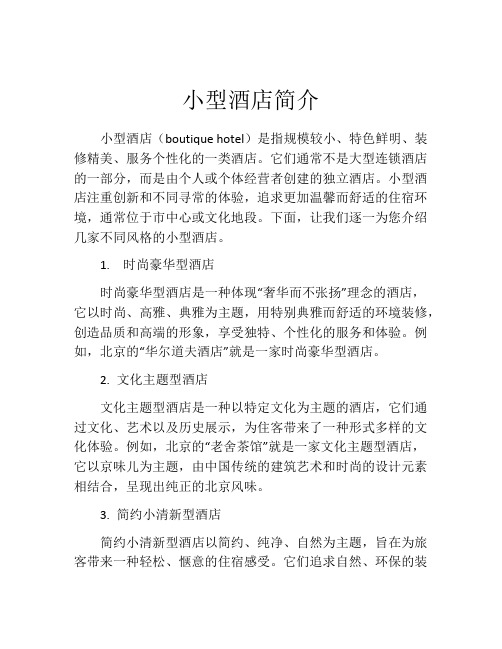 小型酒店简介

小型酒店（boutique hotel）是指规模较小、特色鲜明、装修精美、服务个性化的一类酒店。它们通常不是大型连锁酒店的一部分，而是由个人或个体经营者创建的独立酒店。小型酒店注重创新和不同寻常的体验，追求更加温馨而舒适的住宿环境，通常位于市中心或文化地段。下面，让我们逐一为您介绍几家不同风格的小型酒店。

1. 时尚豪华型酒店

时尚豪华型酒店是一种体现“奢华而不张扬”理念的酒店，它以时尚、高雅、典雅为主题，用特别典雅而舒适的环境装修，创造品质和高端的形象，享受独特、个性化的服务和体验。例如，北京的“华尔道夫酒店”就是一家时尚豪华型酒店。

2. 文化主题型酒店

文化主题型酒店是一种以特定文化为主题的酒店，它们通过文化、艺术以及历史展示，为住客带来了一种形式多样的文化体验。例如，北京的“老舍茶馆”就是一家文化主题型酒店，它以京味儿为主题，由中国传统的建筑艺术和时尚的设计元素相结合，呈现出纯正的北京风味。

3. 简约小清新型酒店

简约小清新型酒店以简约、纯净、自然为主题，旨在为旅客带来一种轻松、惬意的住宿感受。它们追求自然、环保的装